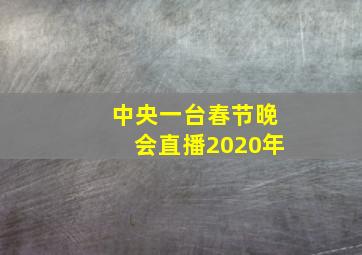 中央一台春节晚会直播2020年